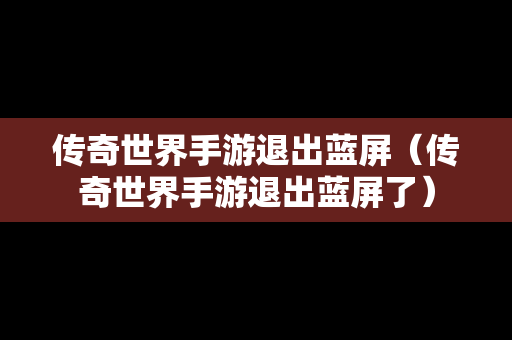 传奇世界手游退出蓝屏（传奇世界手游退出蓝屏了）